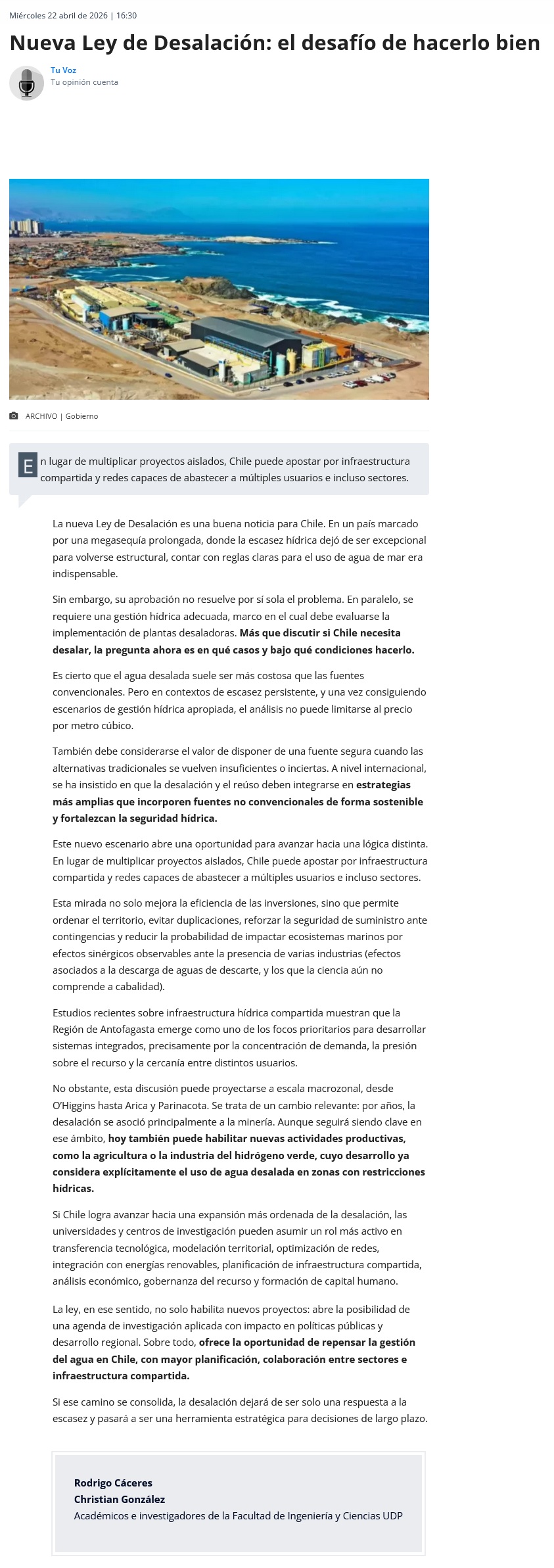 Miércoles 22 abril de 2026 | 16:30

Nueva Ley de Desalación: el desafío de hacerlo bien

Tu Voz
Tu opinión cuenta

ARCHIVO | Gobierno

En lugar de multiplicar proyectos aislados, Chile puede apostar por infraestructura compartida y redes capaces de abastecer a múltiples usuarios e incluso sectores.

La nueva Ley de Desalación es una buena noticia para Chile. En un país marcado por una megasequía prolongada, donde la escasez hídrica dejó de ser excepcional para volverse estructural, contar con reglas claras para el uso de agua de mar era indispensable.

Sin embargo, su aprobación no resuelve por sí sola el problema. En paralelo, se requiere una gestión hídrica adecuada, marco en el cual debe evaluarse la implementación de plantas desaladoras. Más que discutir si Chile necesita desalar, la pregunta ahora es en qué casos y bajo qué condiciones hacerlo.

Es cierto que el agua desalada suele ser más costosa que las fuentes convencionales. Pero en contextos de escasez persistente, y una vez consiguiendo escenarios de gestión hídrica apropiada, el análisis no puede limitarse al precio por metro cúbico.

También debe considerarse el valor de disponer de una fuente segura cuando las alternativas tradicionales se vuelven insuficientes o inciertas. A nivel internacional, se ha insistido en que la desalación y el reúso deben integrarse en estrategias más amplias que incorporen fuentes no convencionales de forma sostenible y fortalezcan la seguridad hídrica.

Este nuevo escenario abre una oportunidad para avanzar hacia una lógica distinta. En lugar de multiplicar proyectos aislados, Chile puede apostar por infraestructura compartida y redes capaces de abastecer a múltiples usuarios e incluso sectores.

Esta mirada no solo mejora la eficiencia de las inversiones, sino que permite ordenar el territorio, evitar duplicaciones, reforzar la seguridad de suministro ante contingencias y reducir la probabilidad de impactar ecosistemas marinos por efectos sinérgicos observables ante la presencia de varias industrias (efectos asociados a la descarga de aguas de descarte, y los que la ciencia aún no comprende a cabalidad).

Estudios recientes sobre infraestructura hídrica compartida muestran que la Región de Antofagasta emerge como uno de los focos prioritarios para desarrollar sistemas integrados, precisamente por la concentración de demanda, la presión sobre el recurso y la cercanía entre distintos usuarios.

No obstante, esta discusión puede proyectarse a escala macrozonal, desde O'Higgins hasta Arica y Parinacota. Se trata de un cambio relevante: por años, la desalación se asoció principalmente a la minería. Aunque seguirá siendo clave en ese ámbito, hoy también puede habilitar nuevas actividades productivas, como la agricultura o la industria del hidrógeno verde, cuyo desarrollo ya considera explícitamente el uso de agua desalada en zonas con restricciones hídricas.

Si Chile logra avanzar hacia una expansión más ordenada de la desalación, las universidades y centros de investigación pueden asumir un rol más activo en transferencia tecnológica, modelación territorial, optimización de redes, integración con energías renovables, planificación de infraestructura compartida, análisis económico, gobernanza del recurso y formación de capital humano.

La ley, en ese sentido, no solo habilita nuevos proyectos: abre la posibilidad de una agenda de investigación aplicada con impacto en políticas públicas y desarrollo regional. Sobre todo, ofrece la oportunidad de repensar la gestión del agua en Chile, con mayor planificación, colaboración entre sectores e infraestructura compartida.

Si ese camino se consolida, la desalación dejará de ser solo una respuesta a la escasez y pasará a ser una herramienta estratégica para decisiones de largo plazo.

Rodrigo Cáceres
Christian González
Académicos e investigadores de la Facultad de Ingeniería y Ciencias UDP